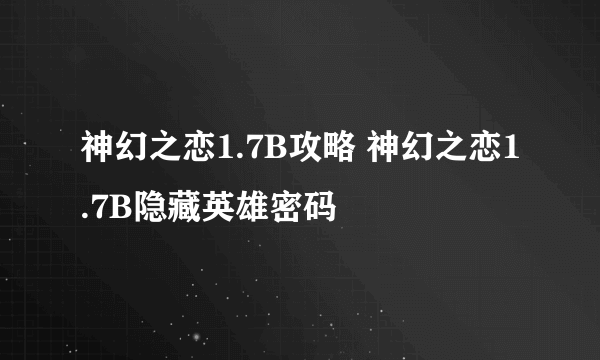 神幻之恋1.7B攻略 神幻之恋1.7B隐藏英雄密码